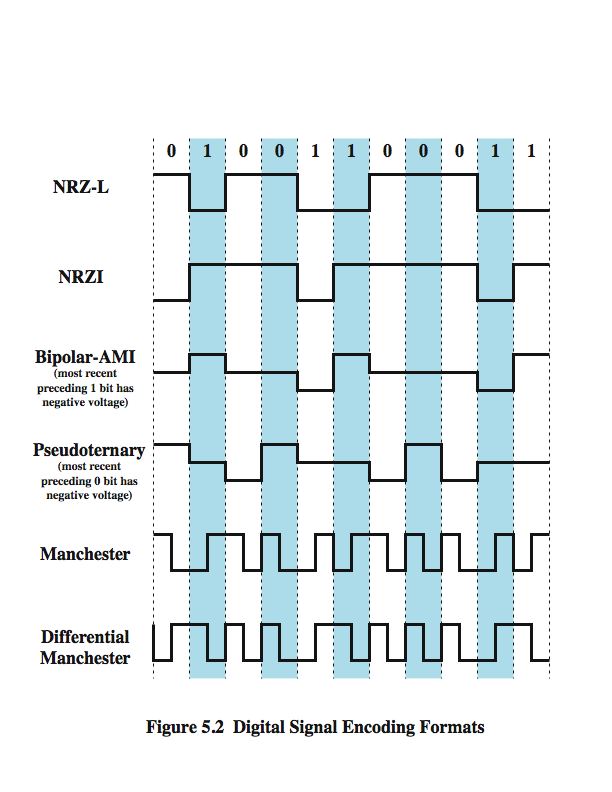 0 1 0 0 1 1 0 0 0 1 1

NRZ-L

NRZI

Bipolar-AMI
(most recent preceding 1 bit has negative voltage)

Pseudoternary
(most recent preceding 0 bit has negative voltage)

Manchester

Differential Manchester

Figure 5.2 Digital Signal Encoding Formats